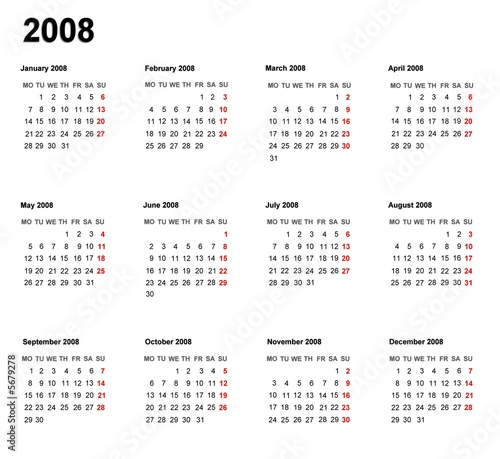 2008

January 2008

| MO | TU | WE | TH | FR | SA | SU |
|---|---|---|---|---|---|---|
| | 1 | 2 | 3 | 4 | 5 | 6 |
| 7 | 8 | 9 | 10 | 11 | 12 | 13 |
| 14 | 15 | 16 | 17 | 18 | 19 | 20 |
| 21 | 22 | 23 | 24 | 25 | 26 | 27 |
| 28 | 29 | 30 | 31 | | | |

February 2008

| MO | TU | WE | TH | FR | SA | SU |
|---|---|---|---|---|---|---|
| | | | | 1 | 2 | 3 |
| 4 | 5 | 6 | 7 | 8 | 9 | 10 |
| 11 | 12 | 13 | 14 | 15 | 16 | 17 |
| 18 | 19 | 20 | 21 | 22 | 23 | 24 |
| 25 | 26 | 27 | 28 | 29 | | |

March 2008

| MO | TU | WE | TH | FR | SA | SU |
|---|---|---|---|---|---|---|
| | | | | | 1 | 2 |
| 3 | 4 | 5 | 6 | 7 | 8 | 9 |
| 10 | 11 | 12 | 13 | 14 | 15 | 16 |
| 17 | 18 | 19 | 20 | 21 | 22 | 23 |
| 24 | 25 | 26 | 27 | 28 | 29 | 30 |
| 31 | | | | | | |

April 2008

| MO | TU | WE | TH | FR | SA | SU |
|---|---|---|---|---|---|---|
| | 1 | 2 | 3 | 4 | 5 | 6 |
| 7 | 8 | 9 | 10 | 11 | 12 | 13 |
| 14 | 15 | 16 | 17 | 18 | 19 | 20 |
| 21 | 22 | 23 | 24 | 25 | 26 | 27 |
| 28 | 29 | 30 | | | | |

May 2008

| MO | TU | WE | TH | FR | SA | SU |
|---|---|---|---|---|---|---|
| | | | 1 | 2 | 3 | 4 |
| 5 | 6 | 7 | 8 | 9 | 10 | 11 |
| 12 | 13 | 14 | 15 | 16 | 17 | 18 |
| 19 | 20 | 21 | 22 | 23 | 24 | 25 |
| 26 | 27 | 28 | 29 | 30 | 31 | |

June 2008

| MO | TU | WE | TH | FR | SA | SU |
|---|---|---|---|---|---|---|
| | | | | | | 1 |
| 2 | 3 | 4 | 5 | 6 | 7 | 8 |
| 9 | 10 | 11 | 12 | 13 | 14 | 15 |
| 16 | 17 | 18 | 19 | 20 | 21 | 22 |
| 23 | 24 | 25 | 26 | 27 | 28 | 29 |
| 30 | | | | | | |

July 2008

| MO | TU | WE | TH | FR | SA | SU |
|---|---|---|---|---|---|---|
| | 1 | 2 | 3 | 4 | 5 | 6 |
| 7 | 8 | 9 | 10 | 11 | 12 | 13 |
| 14 | 15 | 16 | 17 | 18 | 19 | 20 |
| 21 | 22 | 23 | 24 | 25 | 26 | 27 |
| 28 | 29 | 30 | 31 | | | |

August 2008

| MO | TU | WE | TH | FR | SA | SU |
|---|---|---|---|---|---|---|
| | | | | 1 | 2 | 3 |
| 4 | 5 | 6 | 7 | 8 | 9 | 10 |
| 11 | 12 | 13 | 14 | 15 | 16 | 17 |
| 18 | 19 | 20 | 21 | 22 | 23 | 24 |
| 25 | 26 | 27 | 28 | 29 | 30 | 31 |

September 2008

| MO | TU | WE | TH | FR | SA | SU |
|---|---|---|---|---|---|---|
| 1 | 2 | 3 | 4 | 5 | 6 | 7 |
| 8 | 9 | 10 | 11 | 12 | 13 | 14 |
| 15 | 16 | 17 | 18 | 19 | 20 | 21 |
| 22 | 23 | 24 | 25 | 26 | 27 | 28 |
| 29 | 30 | | | | | |

October 2008

| MO | TU | WE | TH | FR | SA | SU |
|---|---|---|---|---|---|---|
| | | 1 | 2 | 3 | 4 | 5 |
| 6 | 7 | 8 | 9 | 10 | 11 | 12 |
| 13 | 14 | 15 | 16 | 17 | 18 | 19 |
| 20 | 21 | 22 | 23 | 24 | 25 | 26 |
| 27 | 28 | 29 | 30 | 31 | | |

November 2008

| MO | TU | WE | TH | FR | SA | SU |
|---|---|---|---|---|---|---|
| | | | | | 1 | 2 |
| 3 | 4 | 5 | 6 | 7 | 8 | 9 |
| 10 | 11 | 12 | 13 | 14 | 15 | 16 |
| 17 | 18 | 19 | 20 | 21 | 22 | 23 |
| 24 | 25 | 26 | 27 | 28 | 29 | 30 |

December 2008

| MO | TU | WE | TH | FR | SA | SU |
|---|---|---|---|---|---|---|
| 1 | 2 | 3 | 4 | 5 | 6 | 7 |
| 8 | 9 | 10 | 11 | 12 | 13 | 14 |
| 15 | 16 | 17 | 18 | 19 | 20 | 21 |
| 22 | 23 | 24 | 25 | 26 | 27 | 28 |
| 29 | 30 | 31 | | | | |

Adobe Stock | #5679278